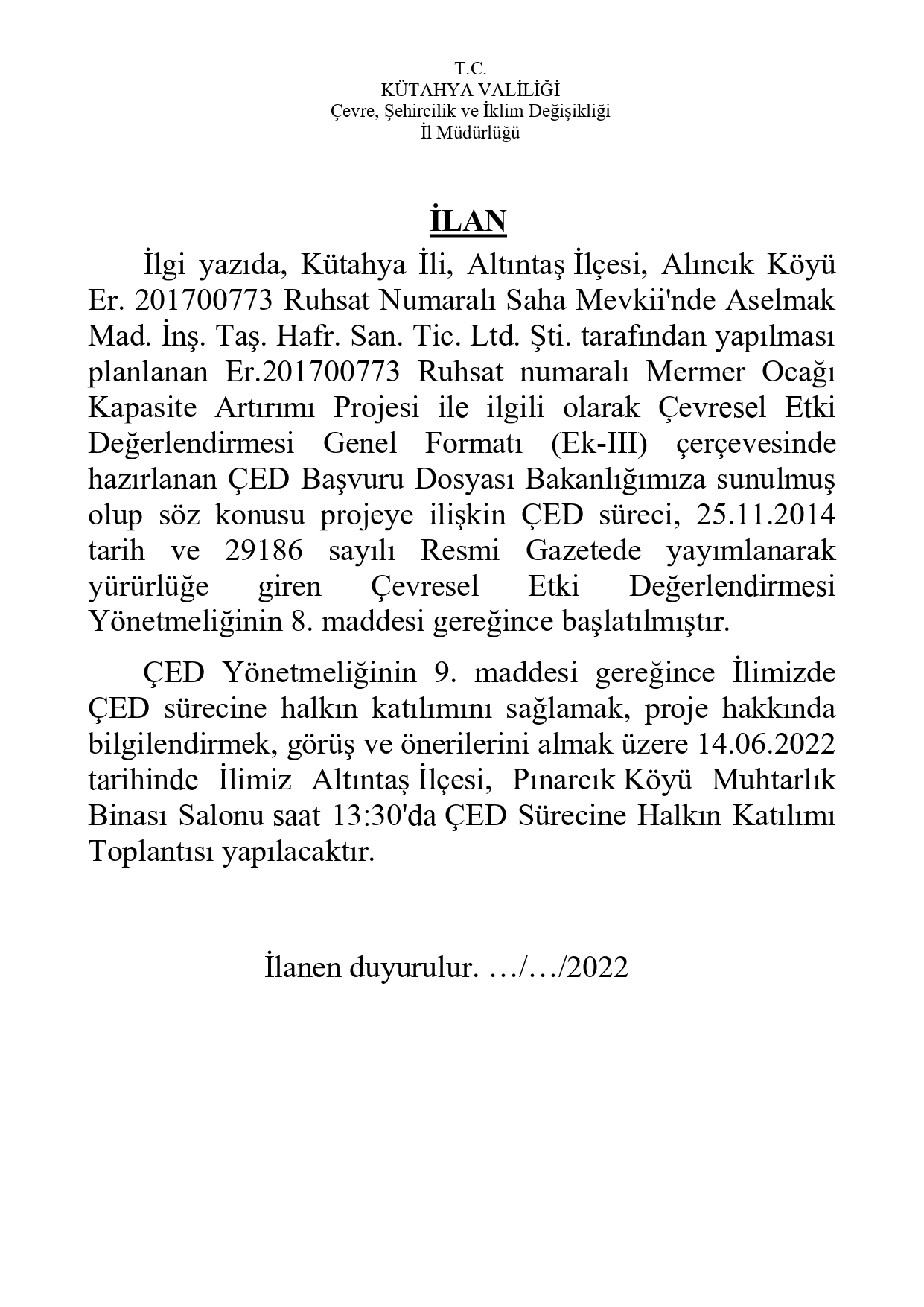 T.C.
KÜTAHYA VALİLİĞİ
Çevre, Şehircilik ve İklim Değişikliği
İl Müdürlüğü

İLAN

İlgi yazıda, Kütahya İli, Altıntaş İlçesi, Alıncık Köyü Er. 201700773 Ruhsat Numaralı Saha Mevkii'nde Aselmak Mad. İnş. Taş. Hafr. San. Tic. Ltd. Şti. tarafından yapılması planlanan Er.201700773 Ruhsat numaralı Mermer Ocağı Kapasite Artırımı Projesi ile ilgili olarak Çevresel Etki Değerlendirmesi Genel Formatı (Ek-III) çerçevesinde hazırlanan ÇED Başvuru Dosyası Bakanlığımıza sunulmuş olup söz konusu projeye ilişkin ÇED süreci, 25.11.2014 tarih ve 29186 sayılı Resmi Gazetede yayımlanarak yürürlüğe giren Çevresel Etki Değerlendirmesi Yönetmeliğinin 8. maddesi gereğince başlatılmıştır.

ÇED Yönetmeliğinin 9. maddesi gereğince İlimizde ÇED sürecine halkın katılımını sağlamak, proje hakkında bilgilendirmek, görüş ve önerilerini almak üzere 14.06.2022 tarihinde İlimiz Altıntaş İlçesi, Pınarcık Köyü Muhtarlık Binası Salonu saat 13:30'da ÇED Sürecine Halkın Katılımı Toplantısı yapılacaktır.

İlanen duyurulur. …/…/2022